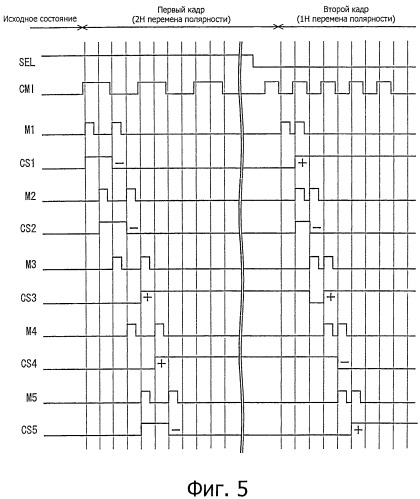 Исходное состояние

Первый кадр
(2H перемена полярности)

Второй кадр
(1H перемена полярности)

SEL

CMI

M1

CS1

−

+

M2

CS2

−

−

M3

CS3

+

+

M4

CS4

+

−

M5

CS5

−

+

Фиг. 5